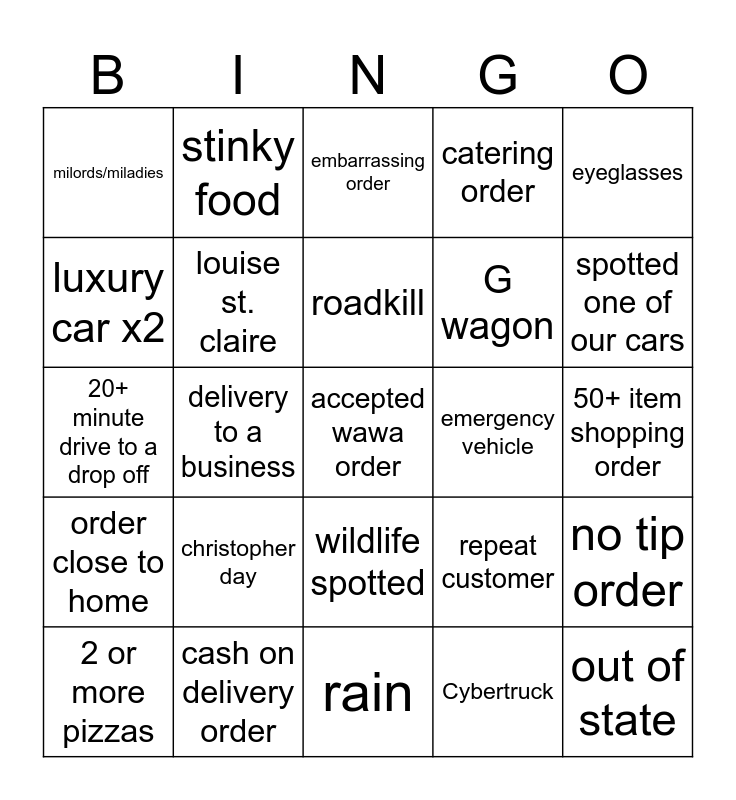 | B | I | N | G | O |
|---|---|---|---|---|
| milords/miladies | stinky food | embarrassing order | catering order | eyeglasses |
| luxury car x2 | louise st. claire | roadkill | G wagon | spotted one of our cars |
| 20+ minute drive to a drop off | delivery to a business | accepted wawa order | emergency vehicle | 50+ item shopping order |
| order close to home | christopher day | wildlife spotted | repeat customer | no tip order |
| 2 or more pizzas | cash on delivery order | rain | Cybertruck | out of state |